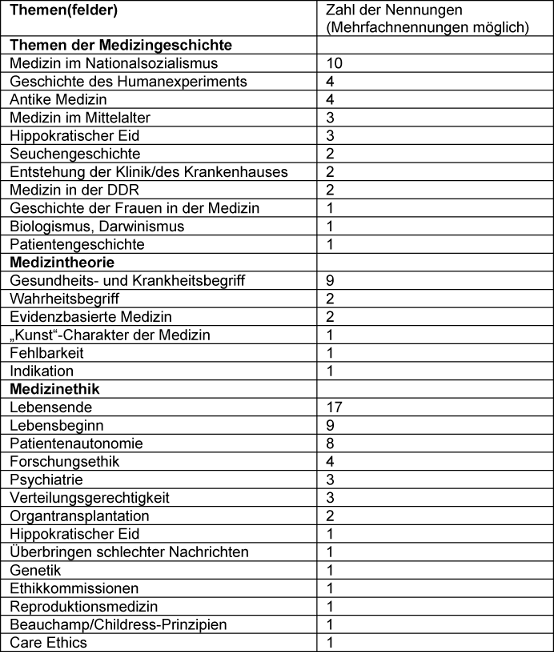 | Themen(felder) | Zahl der Nennungen (Mehrfachnennungen möglich) |
|---|---|
| **Themen der Medizingeschichte** | |
| Medizin im Nationalsozialismus | 10 |
| Geschichte des Humanexperiments | 4 |
| Antike Medizin | 4 |
| Medizin im Mittelalter | 3 |
| Hippokratischer Eid | 3 |
| Seuchengeschichte | 2 |
| Entstehung der Klinik/des Krankenhauses | 2 |
| Medizin in der DDR | 2 |
| Geschichte der Frauen in der Medizin | 1 |
| Biologismus, Darwinismus | 1 |
| Patientengeschichte | 1 |
| **Medizintheorie** | |
| Gesundheits- und Krankheitsbegriff | 9 |
| Wahrheitsbegriff | 2 |
| Evidenzbasierte Medizin | 2 |
| „Kunst“-Charakter der Medizin | 1 |
| Fehlbarkeit | 1 |
| Indikation | 1 |
| **Medizinethik** | |
| Lebensende | 17 |
| Lebensbeginn | 9 |
| Patientenautonomie | 8 |
| Forschungsethik | 4 |
| Psychiatrie | 3 |
| Verteilungsgerechtigkeit | 3 |
| Organtransplantation | 2 |
| Hippokratischer Eid | 1 |
| Überbringen schlechter Nachrichten | 1 |
| Genetik | 1 |
| Ethikkommissionen | 1 |
| Reproduktionsmedizin | 1 |
| Beauchamp/Childress-Prinzipien | 1 |
| Care Ethics | 1 |